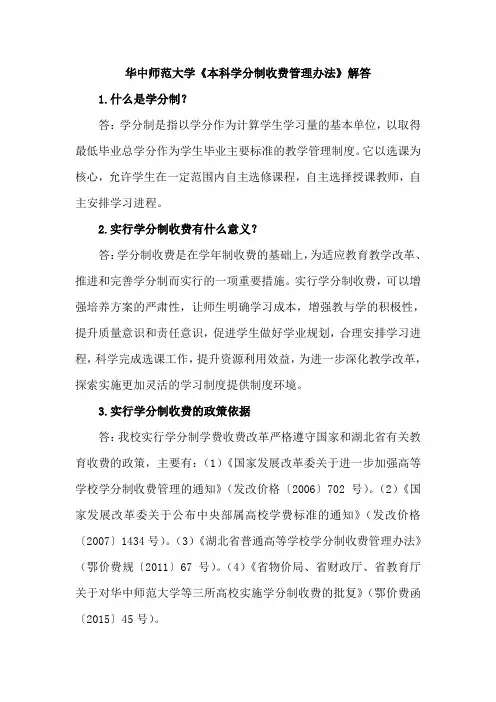 华中师范大学《本科学分制收费管理办法》解答

1.什么是学分制？

答：学分制是指以学分作为计算学生学习量的基本单位，以取得最低毕业总学分作为学生毕业主要标准的教学管理制度。它以选课为核心，允许学生在一定范围内自主选修课程，自主选择授课教师，自主安排学习进程。

2.实行学分制收费有什么意义？

答：学分制收费是在学年制收费的基础上，为适应教育教学改革、推进和完善学分制而实行的一项重要措施。实行学分制收费，可以增强培养方案的严肃性，让师生明确学习成本，增强教与学的积极性，提升质量意识和责任意识，促进学生做好学业规划，合理安排学习进程，科学完成选课工作，提升资源利用效益，为进一步深化教学改革，探索实施更加灵活的学习制度提供制度环境。

3.实行学分制收费的政策依据

答：我校实行学分制学费收费改革严格遵守国家和湖北省有关教育收费的政策，主要有：（1）《国家发展改革委关于进一步加强高等学校学分制收费管理的通知》（发改价格〔2006〕702 号）。（2）《国家发展改革委关于公布中央部属高校学费标准的通知》（发改价格〔2007〕1434 号）。（3）《湖北省普通高等学校学分制收费管理办法》（鄂价费规〔2011〕67 号）。（4）《省物价局、省财政厅、省教育厅关于对华中师范大学等三所高校实施学分制收费的批复》（鄂价费函〔2015〕45 号）。